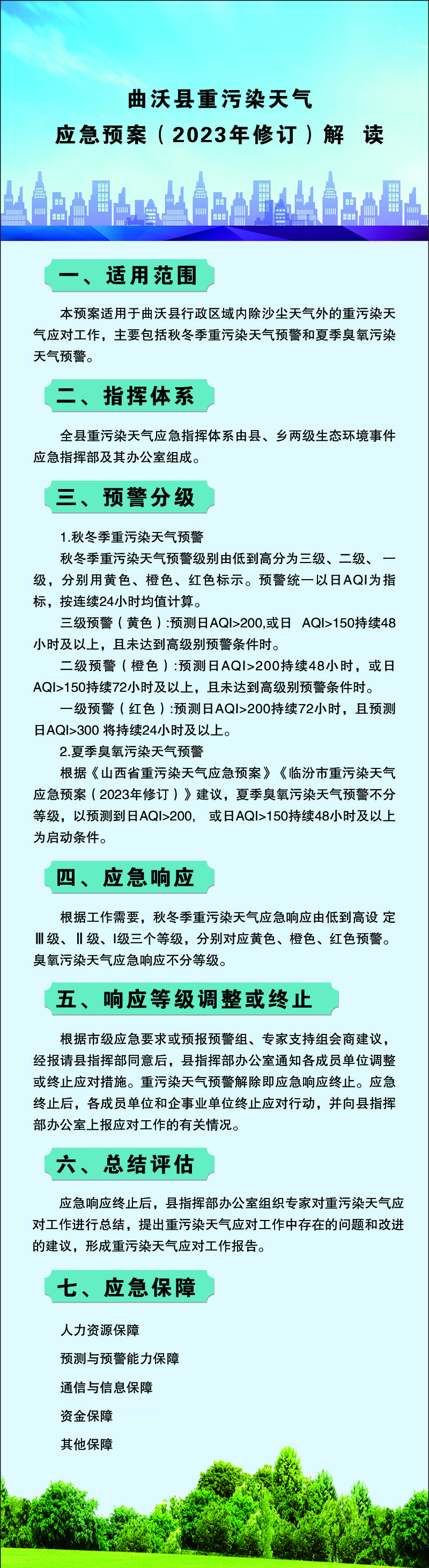 曲沃县重污染天气
应急预案（2023年修订）解 读

一、适用范围

本预案适用于曲沃县行政区域内除沙尘天气外的重污染天气应对工作，主要包括秋冬季重污染天气预警和夏季臭氧污染天气预警。

二、指挥体系

全县重污染天气应急指挥体系由县、乡两级生态环境事件应急指挥部及其办公室组成。

三、预警分级

1.秋冬季重污染天气预警

秋冬季重污染天气预警级别由低到高分为三级、二级、一级，分别用黄色、橙色、红色标示。预警统一以日AQI为指标，按连续24小时均值计算。

三级预警（黄色）:预测日AQI>200,或日 AQI>150持续48小时及以上，且未达到高级别预警条件时。

二级预警（橙色）:预测日AQI>200持续48小时，或日AQI>150持续72小时及以上，且未达到高级别预警条件时。

一级预警（红色）:预测日AQI>200持续72小时，且预测日AQI>300 将持续24小时及以上。

2.夏季臭氧污染天气预警

根据《山西省重污染天气应急预案》《临汾市重污染天气应急预案（2023年修订）》建议，夏季臭氧污染天气预警不分等级，以预测到日AQI>200， 或日AQI>150持续48小时及以上为启动条件。

四、应急响应

根据工作需要，秋冬季重污染天气应急响应由低到高设 定Ⅲ级、Ⅱ级、Ⅰ级三个等级，分别对应黄色、橙色、红色预警。臭氧污染天气应急响应不分等级。

五、响应等级调整或终止

根据市级应急要求或预报预警组、专家支持组会商建议，经报请县指挥部同意后，县指挥部办公室通知各成员单位调整或终止应对措施。重污染天气预警解除即应急响应终止。应急终止后，各成员单位和企事业单位终止应对行动，并向县指挥部办公室上报应对工作的有关情况。

六、总结评估

应急响应终止后，县指挥部办公室组织专家对重污染天气应对工作进行总结，提出重污染天气应对工作中存在的问题和改进的建议，形成重污染天气应对工作报告。

七、应急保障

人力资源保障

预测与预警能力保障

通信与信息保障

资金保障

其他保障